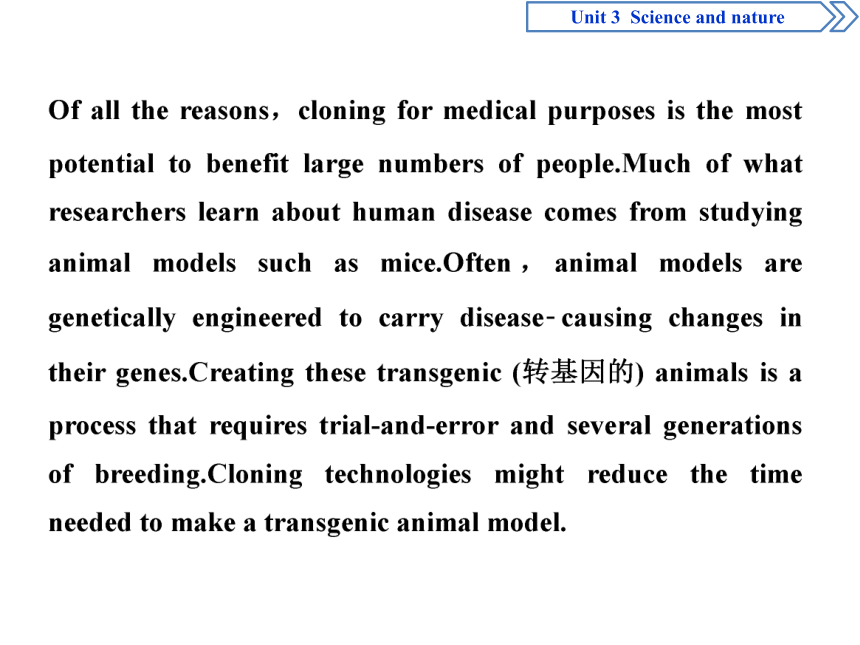 Unit 3 Science and nature

Of all the reasons，cloning for medical purposes is the most potential to benefit large numbers of people.Much of what researchers learn about human disease comes from studying animal models such as mice.Often，animal models are genetically engineered to carry disease-causing changes in their genes.Creating these transgenic (转基因的) animals is a process that requires trial-and-error and several generations of breeding.Cloning technologies might reduce the time needed to make a transgenic animal model.